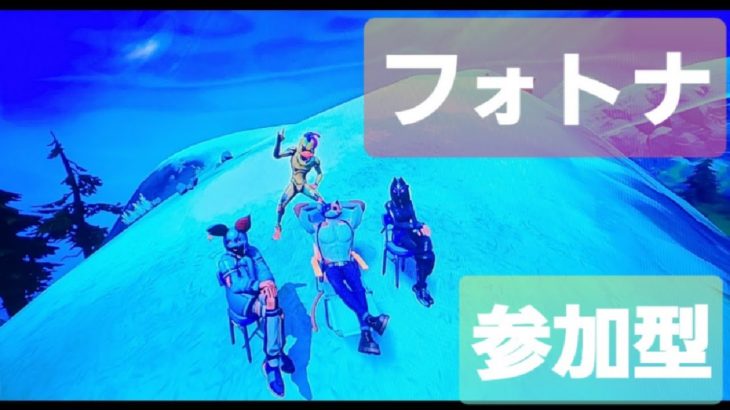 フォトナ

参加型